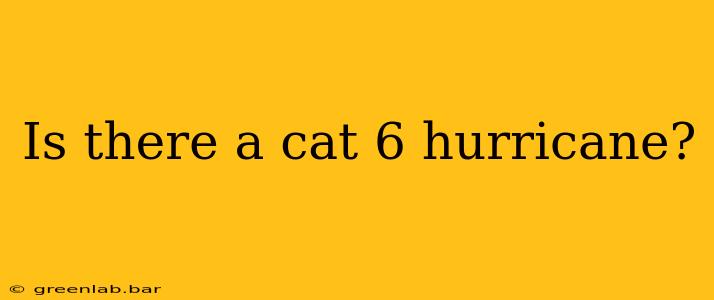 Is there a cat 6 hurricane?

© greenlab.bar